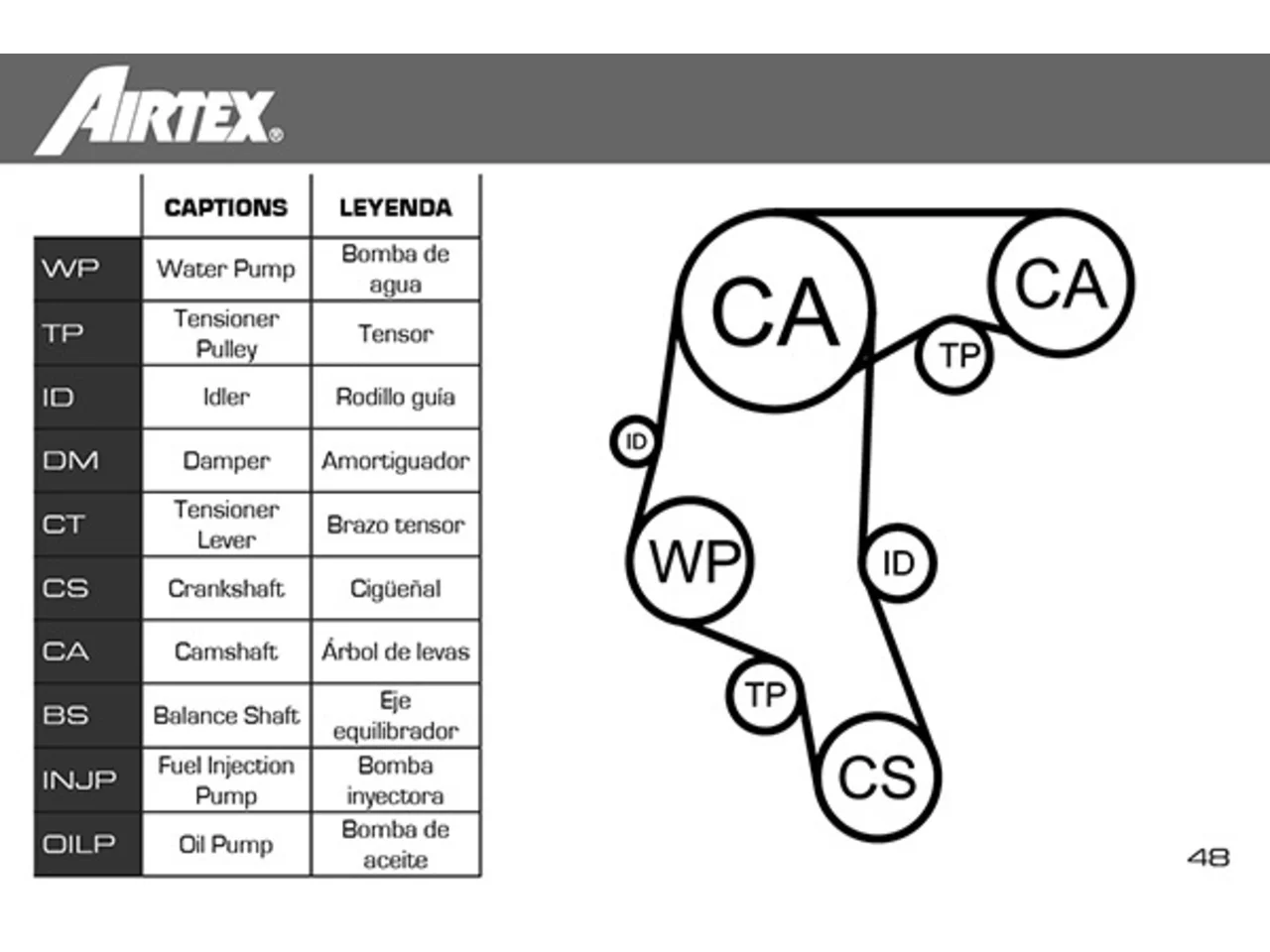 AIRTEX®

| | CAPTIONS | LEYENDA |
|---|---|---|
| WP | Water Pump | Bomba de agua |
| TP | Tensioner Pulley | Tensor |
| ID | Idler | Rodillo guía |
| DM | Damper | Amortiguador |
| CT | Tensioner Lever | Brazo tensor |
| CS | Crankshaft | Cigüeñal |
| CA | Camshaft | Árbol de levas |
| BS | Balance Shaft | Eje equilibrador |
| INJP | Fuel Injection Pump | Bomba inyectora |
| OILP | Oil Pump | Bomba de aceite |

CA
CA
TP
ID
WP
ID
TP
CS

48